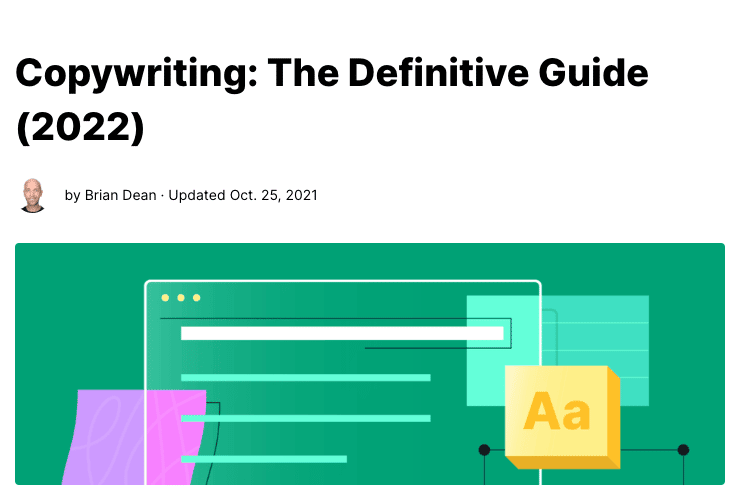 Copywriting: The Definitive Guide (2022)

by Brian Dean · Updated Oct. 25, 2021

Aa